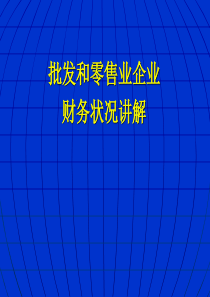 批发和零售业企业
财务状况讲解